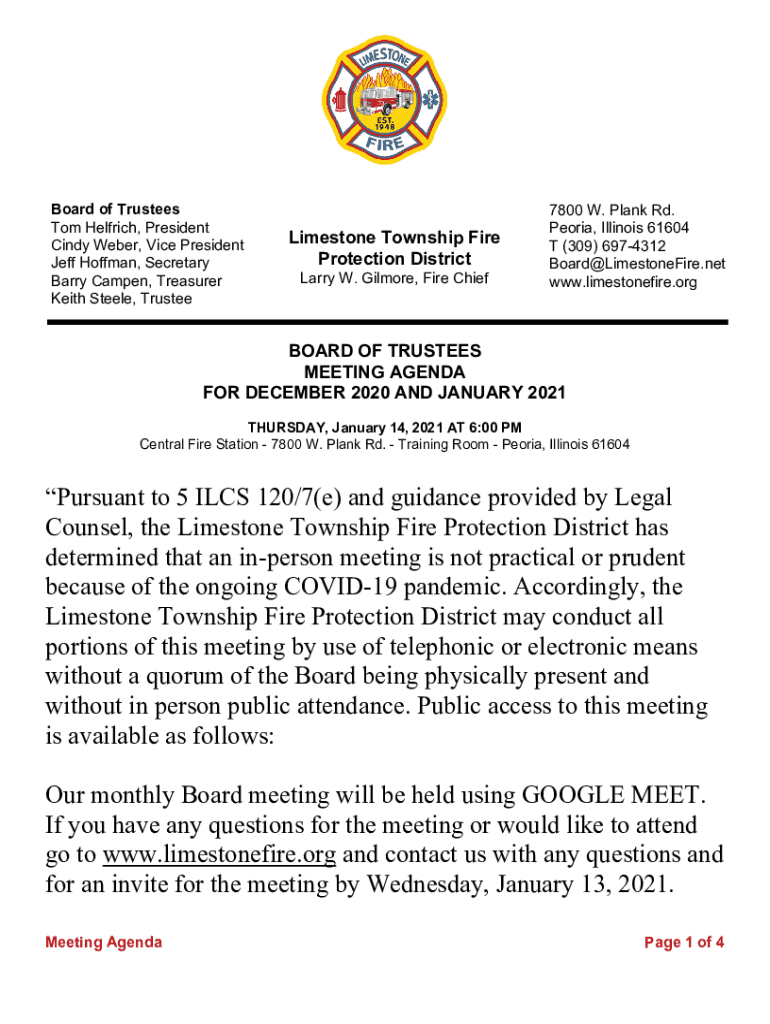 LIMESTONE
EST. 1948
FIRE

Board of Trustees
Tom Helfrich, President
Cindy Weber, Vice President
Jeff Hoffman, Secretary
Barry Campen, Treasurer
Keith Steele, Trustee

Limestone Township Fire Protection District
Larry W. Gilmore, Fire Chief

7800 W. Plank Rd.
Peoria, Illinois 61604
T (309) 697-4312
Board@LimestoneFire.net
www.limestonefire.org

BOARD OF TRUSTEES
MEETING AGENDA
FOR DECEMBER 2020 AND JANUARY 2021

THURSDAY, January 14, 2021 AT 6:00 PM
Central Fire Station - 7800 W. Plank Rd. - Training Room - Peoria, Illinois 61604

“Pursuant to 5 ILCS 120/7(e) and guidance provided by Legal Counsel, the Limestone Township Fire Protection District has determined that an in-person meeting is not practical or prudent because of the ongoing COVID-19 pandemic. Accordingly, the Limestone Township Fire Protection District may conduct all portions of this meeting by use of telephonic or electronic means without a quorum of the Board being physically present and without in person public attendance. Public access to this meeting is available as follows:

Our monthly Board meeting will be held using GOOGLE MEET. If you have any questions for the meeting or would like to attend go to www.limestonefire.org and contact us with any questions and for an invite for the meeting by Wednesday, January 13, 2021.

Meeting Agenda

Page 1 of 4